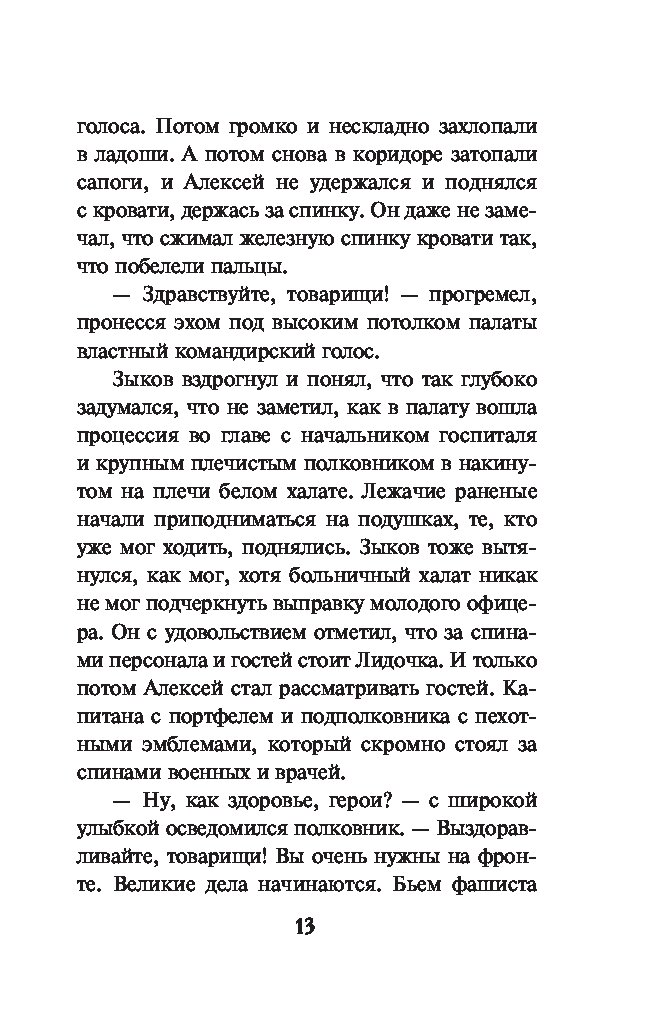 голоса. Потом громко и нескладно захлопали в ладоши. А потом снова в коридоре затопали сапоги, и Алексей не удержался и поднялся с кровати, держась за спинку. Он даже не замечал, что сжимал железную спинку кровати так, что побелели пальцы.

— Здравствуйте, товарищи! — прогремел, пронесся эхом под высоким потолком палаты властный командирский голос.

Зыков вздрогнул и понял, что так глубоко задумался, что не заметил, как в палату вошла процессия во главе с начальником госпиталя и крупным плечистым полковником в накинутом на плечи белом халате. Лежачие раненые начали приподниматься на подушках, те, кто уже мог ходить, поднялись. Зыков тоже вытянулся, как мог, хотя больничный халат никак не мог подчеркнуть выправку молодого офицера. Он с удовольствием отметил, что за спинами персонала и гостей стоит Лидочка. И только потом Алексей стал рассматривать гостей. Капитана с портфелем и подполковника с пехотными эмблемами, который скромно стоял за спинами военных и врачей.

— Ну, как здоровье, герои? — с широкой улыбкой осведомился полковник. — Выздоравливайте, товарищи! Вы очень нужны на фронте. Великие дела начинаются. Бьем фашиста

13